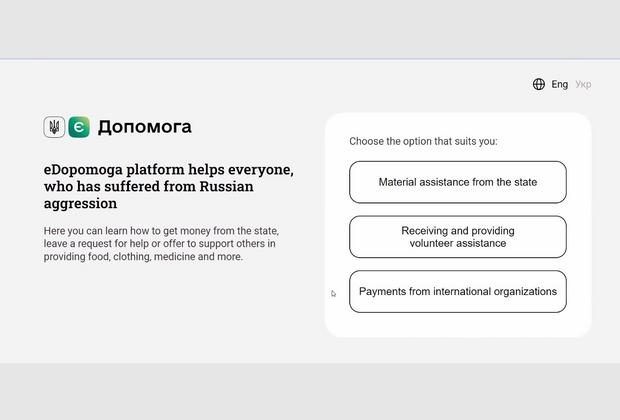 Eng Укр

є Допомога

eDopomoga platform helps everyone, who has suffered from Russian aggression

Here you can learn how to get money from the state, leave a request for help or offer to support others in providing food, clothing, medicine and more.

Choose the option that suits you:

Material assistance from the state

Receiving and providing volunteer assistance

Payments from international organizations